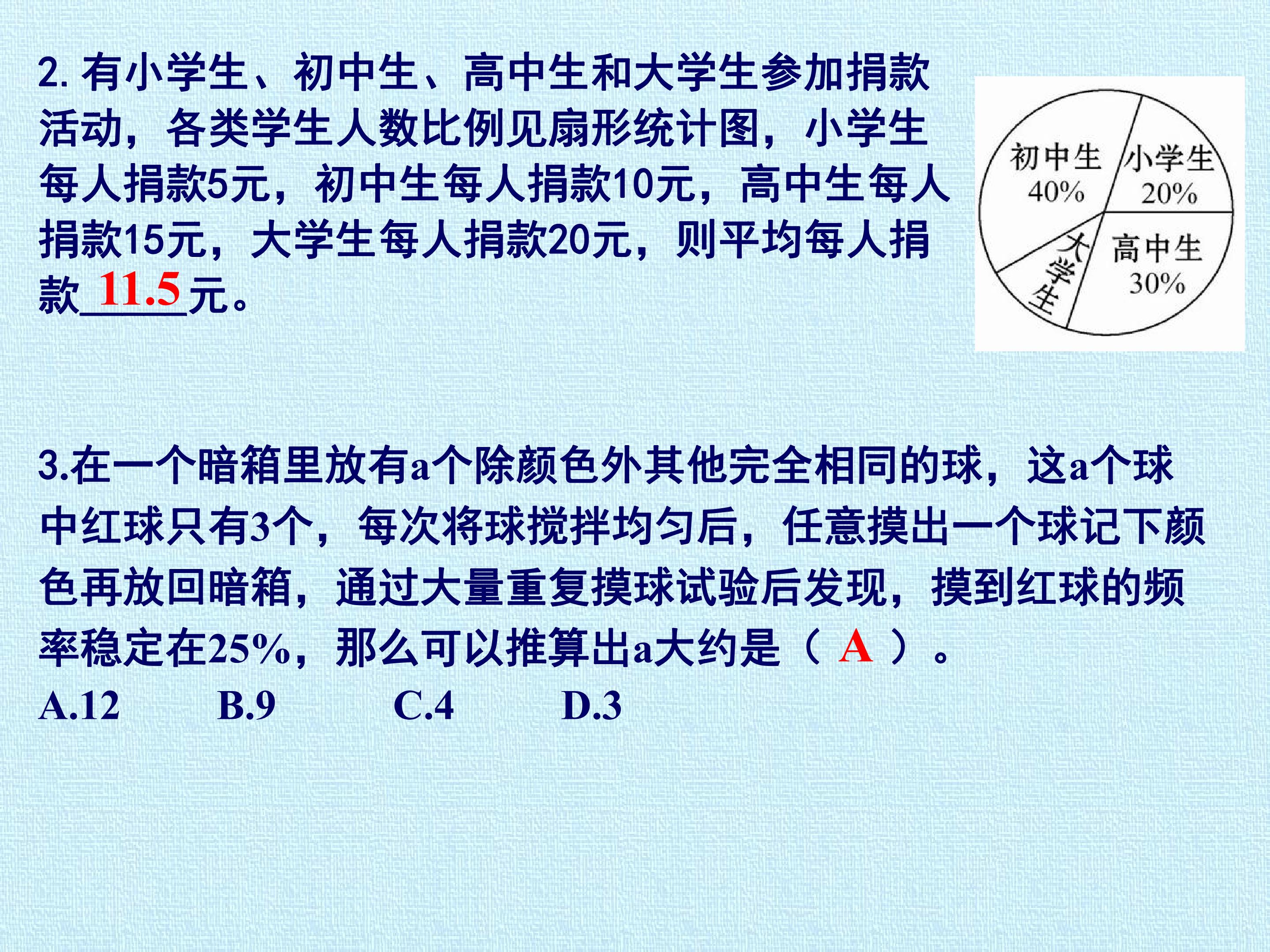 2.有小学生、初中生、高中生和大学生参加捐款活动，各类学生人数比例见扇形统计图，小学生每人捐款5元，初中生每人捐款10元，高中生每人捐款15元，大学生每人捐款20元，则平均每人捐款11.5元。

初中生
40%
小学生
20%
大学生
高中生
30%

3.在一个暗箱里放有a个除颜色外其他完全相同的球，这a个球中红球只有3个，每次将球搅拌均匀后，任意摸出一个球记下颜色再放回暗箱，通过大量重复摸球试验后发现，摸到红球的频率稳定在25%，那么可以推算出a大约是（A）。

A.12 B.9 C.4 D.3